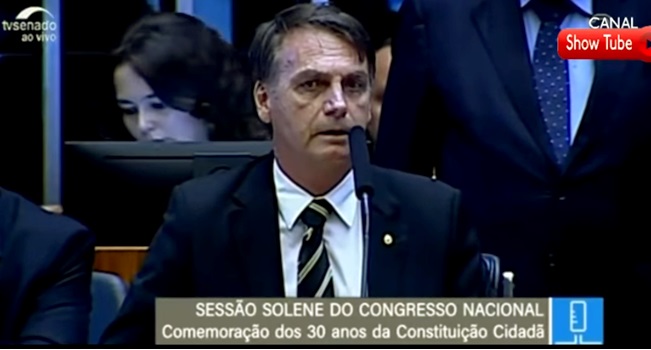 tvsenado
ao vivo

CANAL
Show Tube

SESSÃO SOLENE DO CONGRESSO NACIONAL
Comemoração dos 30 anos da Constituição Cidadã